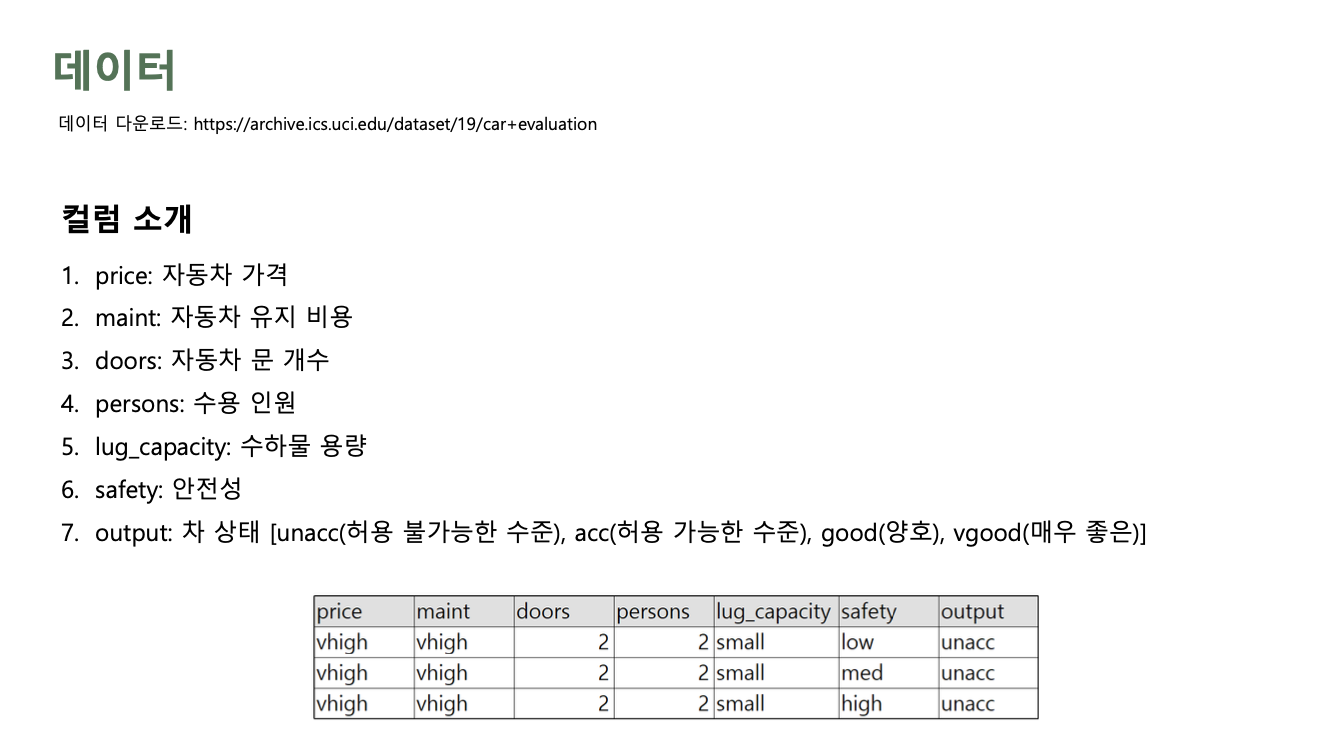 데이터

데이터 다운로드: https://archive.ics.uci.edu/dataset/19/car+evaluation

컬럼 소개

1. price: 자동차 가격
2. maint: 자동차 유지 비용
3. doors: 자동차 문 개수
4. persons: 수용 인원
5. lug_capacity: 수하물 용량
6. safety: 안전성
7. output: 차 상태 [unacc(허용 불가능한 수준), acc(허용 가능한 수준), good(양호), vgood(매우 좋은)]

| price | maint | doors | persons | lug_capacity | safety | output |
|---|---|---|---|---|---|---|
| vhigh | vhigh | 2 | 2 | small | low | unacc |
| vhigh | vhigh | 2 | 2 | small | med | unacc |
| vhigh | vhigh | 2 | 2 | small | high | unacc |